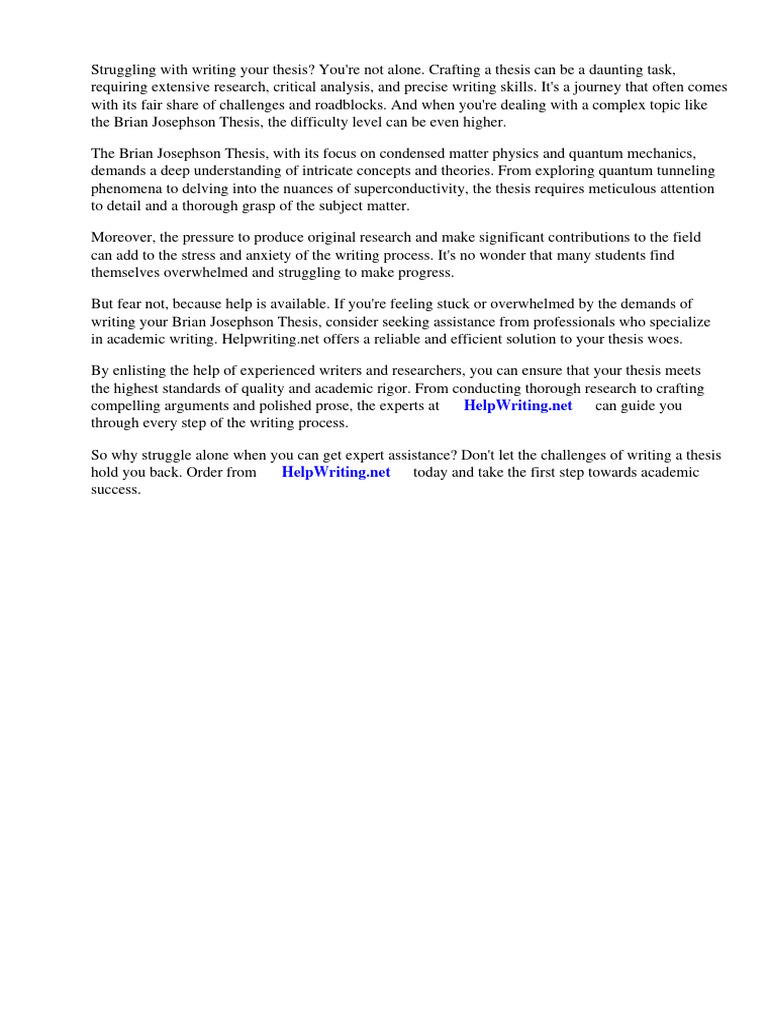 Struggling with writing your thesis? You're not alone. Crafting a thesis can be a daunting task, requiring extensive research, critical analysis, and precise writing skills. It's a journey that often comes with its fair share of challenges and roadblocks. And when you're dealing with a complex topic like the Brian Josephson Thesis, the difficulty level can be even higher.

The Brian Josephson Thesis, with its focus on condensed matter physics and quantum mechanics, demands a deep understanding of intricate concepts and theories. From exploring quantum tunneling phenomena to delving into the nuances of superconductivity, the thesis requires meticulous attention to detail and a thorough grasp of the subject matter.

Moreover, the pressure to produce original research and make significant contributions to the field can add to the stress and anxiety of the writing process. It's no wonder that many students find themselves overwhelmed and struggling to make progress.

But fear not, because help is available. If you're feeling stuck or overwhelmed by the demands of writing your Brian Josephson Thesis, consider seeking assistance from professionals who specialize in academic writing. Helpwriting.net offers a reliable and efficient solution to your thesis woes.

By enlisting the help of experienced writers and researchers, you can ensure that your thesis meets the highest standards of quality and academic rigor. From conducting thorough research to crafting compelling arguments and polished prose, the experts at HelpWriting.net can guide you through every step of the writing process.

So why struggle alone when you can get expert assistance? Don't let the challenges of writing a thesis hold you back. Order from HelpWriting.net today and take the first step towards academic success.